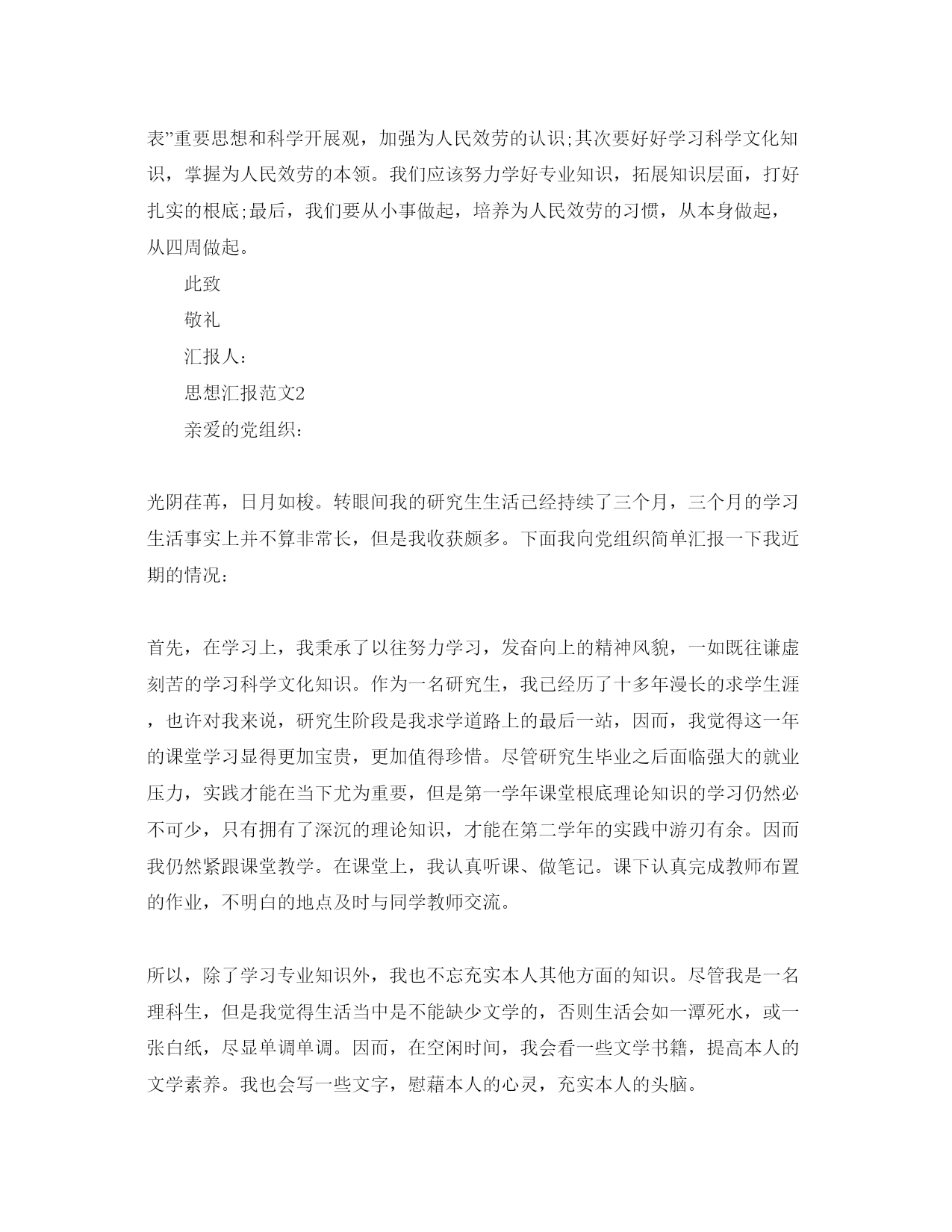 表”重要思想和科学开展观，加强为人民效劳的认识;其次要好好学习科学文化知识，掌握为人民效劳的本领。我们应该努力学好专业知识，拓展知识层面，打好扎实的根底;最后，我们要从小事做起，培养为人民效劳的习惯，从本身做起，从四周做起。

此致

敬礼

汇报人：

思想汇报范文2

亲爱的党组织：

光阴荏苒，日月如梭。转眼间我的研究生生活已经持续了三个月，三个月的学习生活事实上并不算非常长，但是我收获颇多。下面我向党组织简单汇报一下我近期的情况：

首先，在学习上，我秉承了以往努力学习，发奋向上的精神风貌，一如既往谦虚刻苦的学习科学文化知识。作为一名研究生，我已经历了十多年漫长的求学生涯，也许对我来说，研究生阶段是我求学道路上的最后一站，因而，我觉得这一年的课堂学习显得更加宝贵，更加值得珍惜。尽管研究生毕业之后面临强大的就业压力，实践才能在当下尤为重要，但是第一学年课堂根底理论知识的学习仍然必不可少，只有拥有了深沉的理论知识，才能在第二学年的实践中游刃有余。因而我仍然紧跟课堂教学。在课堂上，我认真听课、做笔记。课下认真完成教师布置的作业，不明白的地点及时与同学教师交流。

所以，除了学习专业知识外，我也不忘充实本人其他方面的知识。尽管我是一名理科生，但是我觉得生活当中是不能缺少文学的，否则生活会如一潭死水，或一张白纸，尽显单调单调。因而，在空闲时间，我会看一些文学书籍，提高本人的文学素养。我也会写一些文字，慰藉本人的心灵，充实本人的头脑。